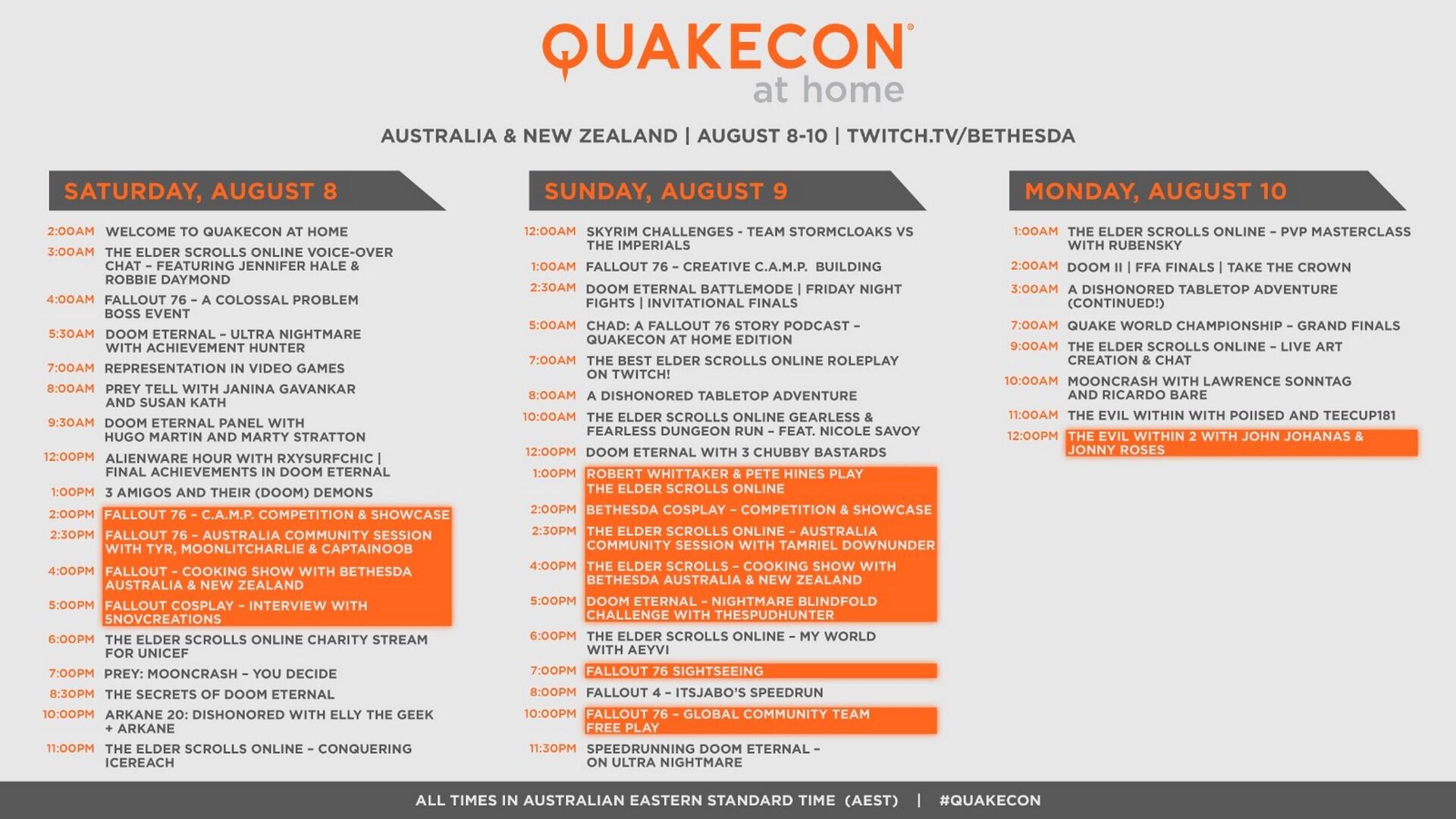 QUAKECON®
at home

AUSTRALIA & NEW ZEALAND | AUGUST 8-10 | TWITCH.TV/BETHESDA

SATURDAY, AUGUST 8

2:00AM WELCOME TO QUAKECON AT HOME
3:00AM THE ELDER SCROLLS ONLINE VOICE-OVER CHAT – FEATURING JENNIFER HALE & ROBBIE DAYMOND
4:00AM FALLOUT 76 – A COLOSSAL PROBLEM BOSS EVENT
5:30AM DOOM ETERNAL – ULTRA NIGHTMARE WITH ACHIEVEMENT HUNTER
7:00AM REPRESENTATION IN VIDEO GAMES
8:00AM PREY TELL WITH JANINA GAVANKAR AND SUSAN KATH
9:30AM DOOM ETERNAL PANEL WITH HUGO MARTIN AND MARTY STRATTON
12:00PM ALIENWARE HOUR WITH RXYSURFCHIC | FINAL ACHIEVEMENTS IN DOOM ETERNAL
1:00PM 3 AMIGOS AND THEIR (DOOM) DEMONS
2:00PM FALLOUT 76 – C.A.M.P. COMPETITION & SHOWCASE
2:30PM FALLOUT 76 – AUSTRALIA COMMUNITY SESSION WITH TYR, MOONLITCHARLIE & CAPTAINOOB
4:00PM FALLOUT – COOKING SHOW WITH BETHESDA AUSTRALIA & NEW ZEALAND
5:00PM FALLOUT COSPLAY – INTERVIEW WITH 5NOVCREATIONS
6:00PM THE ELDER SCROLLS ONLINE CHARITY STREAM FOR UNICEF
7:00PM PREY: MOONCRASH – YOU DECIDE
8:30PM THE SECRETS OF DOOM ETERNAL
10:00PM ARKANE 20: DISHONORED WITH ELLY THE GEEK + ARKANE
11:00PM THE ELDER SCROLLS ONLINE – CONQUERING ICEREACH

SUNDAY, AUGUST 9

12:00AM SKYRIM CHALLENGES - TEAM STORMCLOAKS VS THE IMPERIALS
1:00AM FALLOUT 76 – CREATIVE C.A.M.P. BUILDING
2:30AM DOOM ETERNAL BATTLEMODE | FRIDAY NIGHT FIGHTS | INVITATIONAL FINALS
5:00AM CHAD: A FALLOUT 76 STORY PODCAST – QUAKECON AT HOME EDITION
7:00AM THE BEST ELDER SCROLLS ONLINE ROLEPLAY ON TWITCH!
8:00AM A DISHONORED TABLETOP ADVENTURE
10:00AM THE ELDER SCROLLS ONLINE GEARLESS & FEARLESS DUNGEON RUN – FEAT. NICOLE SAVOY
12:00PM DOOM ETERNAL WITH 3 CHUBBY BASTARDS
1:00PM ROBERT WHITTAKER & PETE HINES PLAY THE ELDER SCROLLS ONLINE
2:00PM BETHESDA COSPLAY – COMPETITION & SHOWCASE
2:30PM THE ELDER SCROLLS ONLINE – AUSTRALIA COMMUNITY SESSION WITH TAMRIEL DOWNUNDER
4:00PM THE ELDER SCROLLS – COOKING SHOW WITH BETHESDA AUSTRALIA & NEW ZEALAND
5:00PM DOOM ETERNAL – NIGHTMARE BLINDFOLD CHALLENGE WITH THESPUDHUNTER
6:00PM THE ELDER SCROLLS ONLINE – MY WORLD WITH AEYVI
7:00PM FALLOUT 76 SIGHTSEEING
8:00PM FALLOUT 4 – ITSJABO'S SPEEDRUN
10:00PM FALLOUT 76 – GLOBAL COMMUNITY TEAM FREE PLAY
11:30PM SPEEDRUNNING DOOM ETERNAL – ON ULTRA NIGHTMARE

MONDAY, AUGUST 10

1:00AM THE ELDER SCROLLS ONLINE – PVP MASTERCLASS WITH RUBENSKY
2:00AM DOOM II | FFA FINALS | TAKE THE CROWN
3:00AM A DISHONORED TABLETOP ADVENTURE (CONTINUED!)
7:00AM QUAKE WORLD CHAMPIONSHIP – GRAND FINALS
9:00AM THE ELDER SCROLLS ONLINE – LIVE ART CREATION & CHAT
10:00AM MOONCRASH WITH LAWRENCE SONNTAG AND RICARDO BARE
11:00AM THE EVIL WITHIN WITH POIISED AND TEECUP181
12:00PM THE EVIL WITHIN 2 WITH JOHN JOHANAS & JONNY ROSES

ALL TIMES IN AUSTRALIAN EASTERN STANDARD TIME (AEST) | #QUAKECON